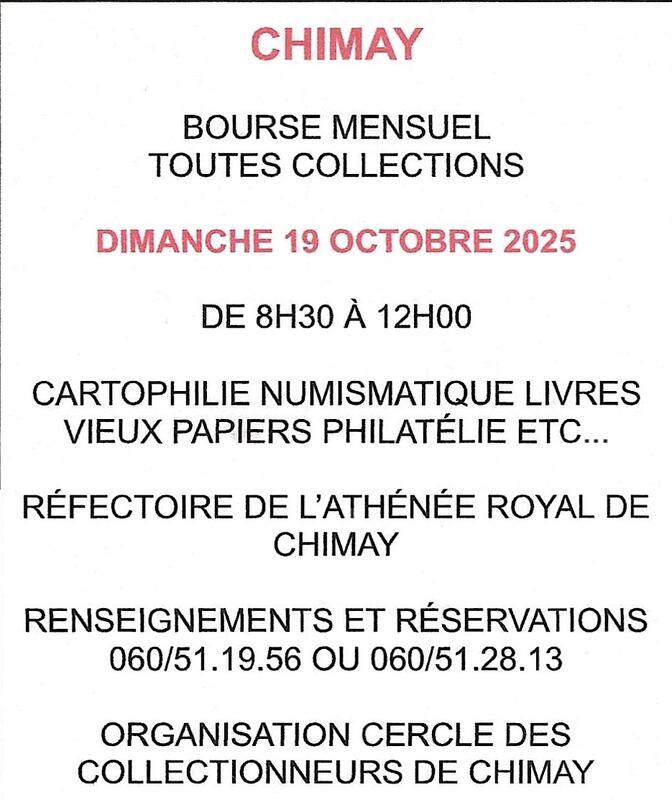 CHIMAY

BOURSE MENSUEL
TOUTES COLLECTIONS

DIMANCHE 19 OCTOBRE 2025

DE 8H30 À 12H00

CARTOPHILIE NUMISMATIQUE LIVRES
VIEUX PAPIERS PHILATÉLIE ETC...

RÉFECTOIRE DE L'ATHÉNÉE ROYAL DE
CHIMAY

RENSEIGNEMENTS ET RÉSERVATIONS
060/51.19.56 OU 060/51.28.13

ORGANISATION CERCLE DES
COLLECTIONNEURS DE CHIMAY